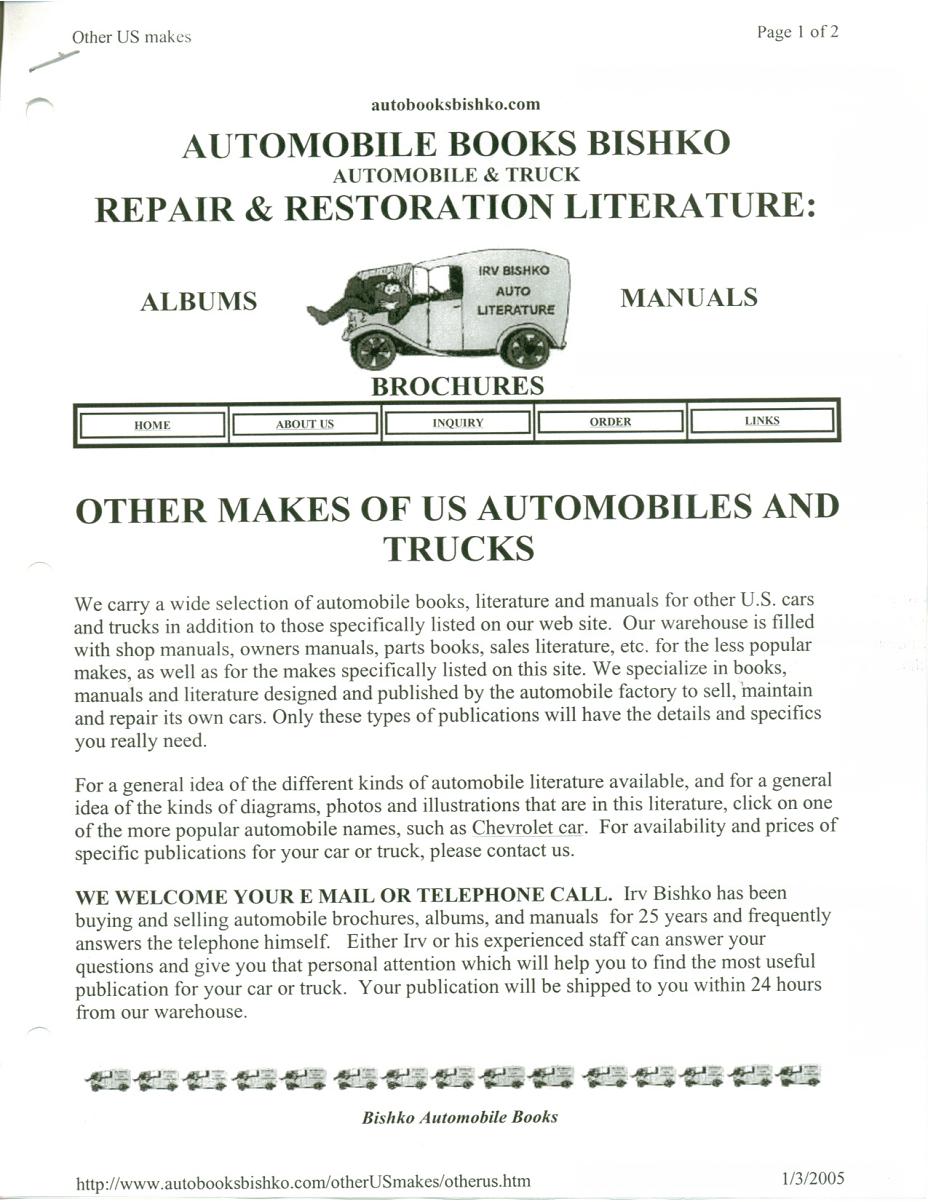 Other US makes

Page 1 of 2

autobooksbishko.com

AUTOMOBILE BOOKS BISHKO
AUTOMOBILE & TRUCK
REPAIR & RESTORATION LITERATURE:

ALBUMS

IRV BISHKO AUTO LITERATURE

MANUALS

BROCHURES

| HOME | ABOUT US | INQUIRY | ORDER | LINKS |
|---|---|---|---|---|

OTHER MAKES OF US AUTOMOBILES AND TRUCKS

We carry a wide selection of automobile books, literature and manuals for other U.S. cars and trucks in addition to those specifically listed on our web site. Our warehouse is filled with shop manuals, owners manuals, parts books, sales literature, etc. for the less popular makes, as well as for the makes specifically listed on this site. We specialize in books, manuals and literature designed and published by the automobile factory to sell, maintain and repair its own cars. Only these types of publications will have the details and specifics you really need.

For a general idea of the different kinds of automobile literature available, and for a general idea of the kinds of diagrams, photos and illustrations that are in this literature, click on one of the more popular automobile names, such as Chevrolet car. For availability and prices of specific publications for your car or truck, please contact us.

WE WELCOME YOUR E MAIL OR TELEPHONE CALL. Irv Bishko has been buying and selling automobile brochures, albums, and manuals for 25 years and frequently answers the telephone himself. Either Irv or his experienced staff can answer your questions and give you that personal attention which will help you to find the most useful publication for your car or truck. Your publication will be shipped to you within 24 hours from our warehouse.

Bishko Automobile Books

http://www.autobooksbishko.com/otherUSmakes/otherus.htm

1/3/2005